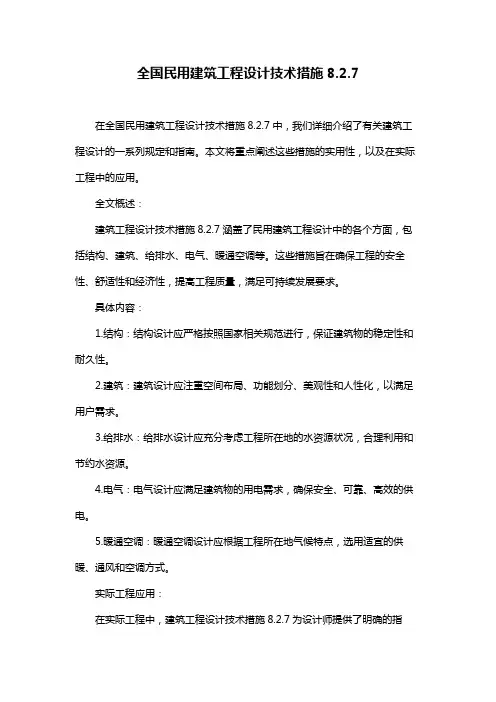 全国民用建筑工程设计技术措施 8.2.7

在全国民用建筑工程设计技术措施 8.2.7 中，我们详细介绍了有关建筑工程设计的一系列规定和指南。本文将重点阐述这些措施的实用性，以及在实际工程中的应用。

全文概述：

建筑工程设计技术措施 8.2.7 涵盖了民用建筑工程设计中的各个方面，包括结构、建筑、给排水、电气、暖通空调等。这些措施旨在确保工程的安全性、舒适性和经济性，提高工程质量，满足可持续发展要求。

具体内容：

1.结构：结构设计应严格按照国家相关规范进行，保证建筑物的稳定性和耐久性。

2.建筑：建筑设计应注重空间布局、功能划分、美观性和人性化，以满足用户需求。

3.给排水：给排水设计应充分考虑工程所在地的水资源状况，合理利用和节约水资源。

4.电气：电气设计应满足建筑物的用电需求，确保安全、可靠、高效的供电。

5.暖通空调：暖通空调设计应根据工程所在地气候特点，选用适宜的供暖、通风和空调方式。

实际工程应用：

在实际工程中，建筑工程设计技术措施 8.2.7 为设计师提供了明确的指